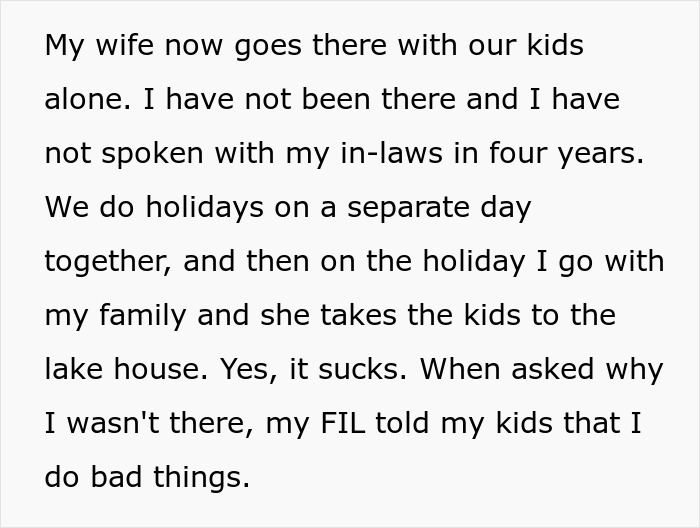 My wife now goes there with our kids alone. I have not been there and I have not spoken with my in-laws in four years. We do holidays on a separate day together, and then on the holiday I go with my family and she takes the kids to the lake house. Yes, it sucks. When asked why I wasn't there, my FIL told my kids that I do bad things.